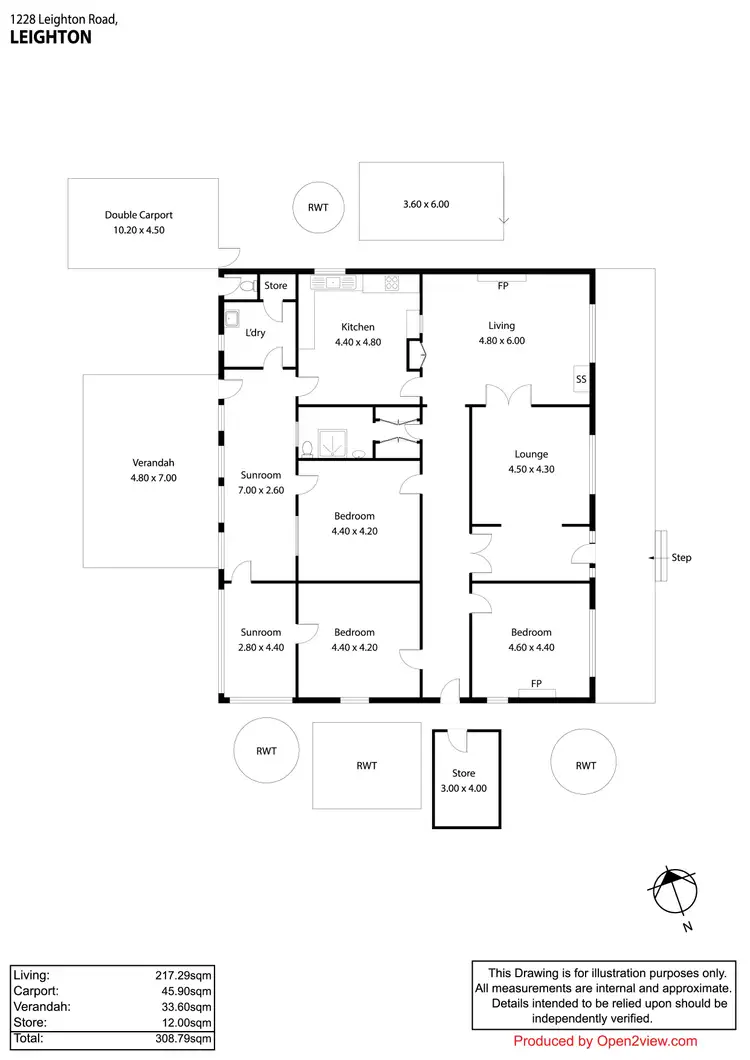 1228 Leighton Road,
LEIGHTON

Double Carport
10.20 x 4.50

RWT

3.60 x 6.00

Store

L'dry

Kitchen
4.40 x 4.80

FP

Living
4.80 x 6.00

SS

Verandah
4.80 x 7.00

Sunroom
7.00 x 2.60

Bedroom
4.40 x 4.20

Lounge
4.50 x 4.30

Step

Sunroom
2.80 x 4.40

Bedroom
4.40 x 4.20

Bedroom
4.60 x 4.40

FP

RWT

RWT

Store
3.00 x 4.00

RWT

N

| Living: | 217.29sqm |
|---|---|
| Carport: | 45.90sqm |
| Verandah: | 33.60sqm |
| Store: | 12.00sqm |
| Total: | 308.79sqm |

This Drawing is for illustration purposes only. All measurements are internal and approximate. Details intended to be relied upon should be independently verified.

Produced by Open2view.com